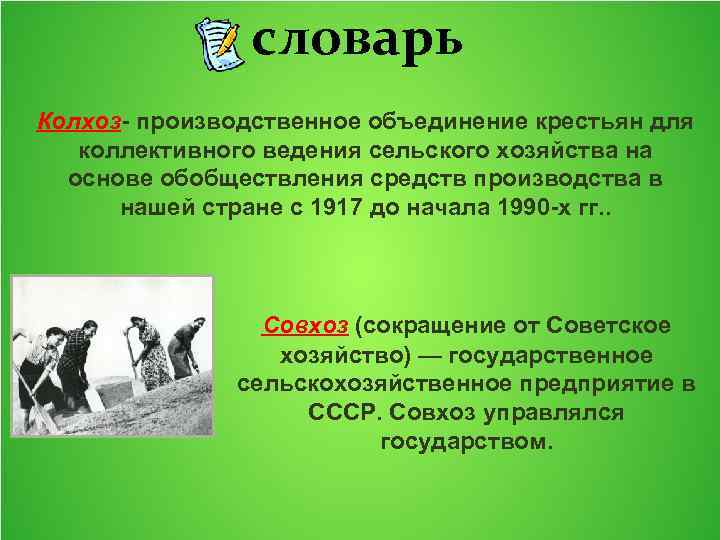 словарь

Колхоз- производственное объединение крестьян для коллективного ведения сельского хозяйства на основе обобществления средств производства в нашей стране с 1917 до начала 1990-х гг..

Совхоз (сокращение от Советское хозяйство) — государственное сельскохозяйственное предприятие в СССР. Совхоз управлялся государством.